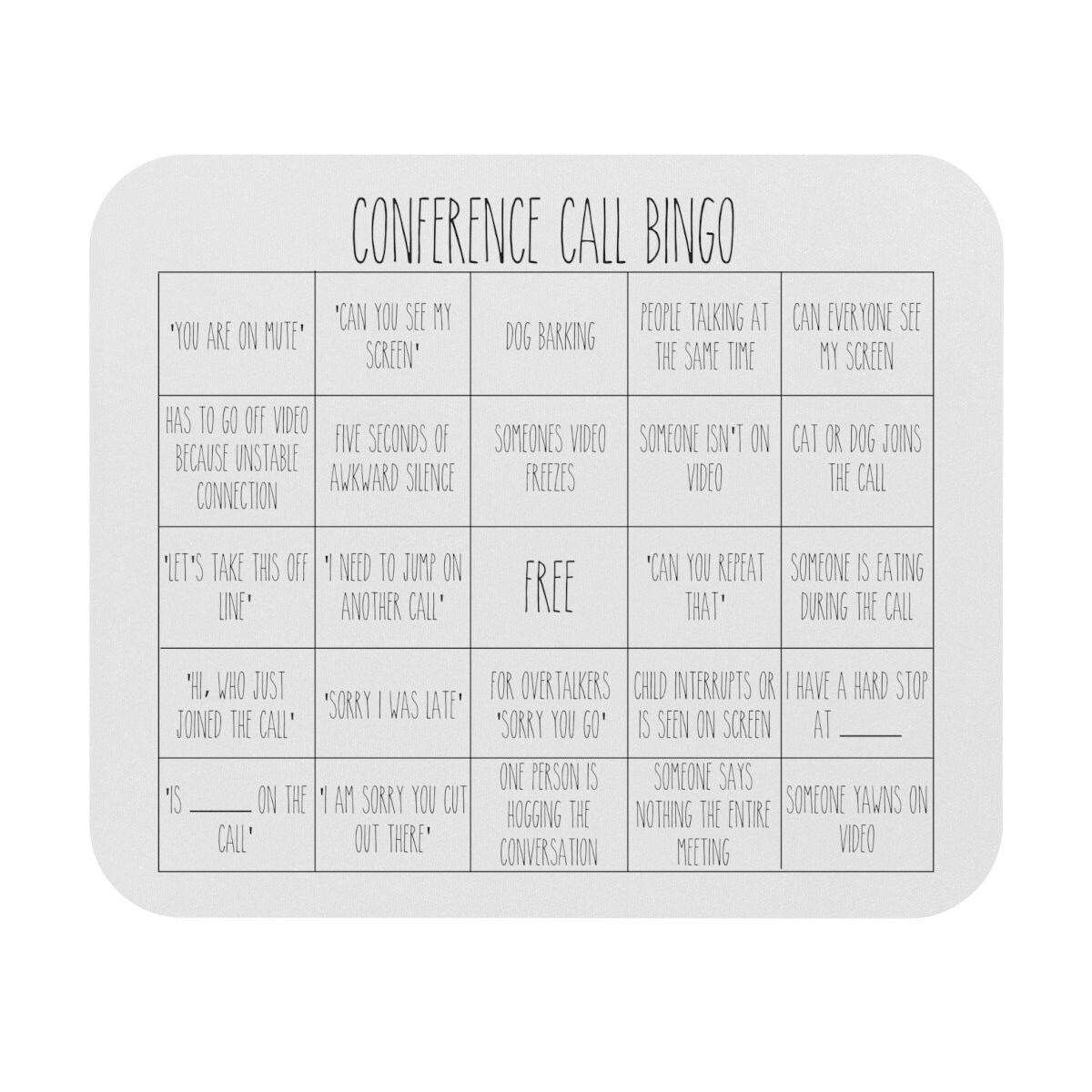 CONFERENCE CALL BINGO

| 'YOU ARE ON MUTE' | 'CAN YOU SEE MY SCREEN' | DOG BARKING | PEOPLE TALKING AT THE SAME TIME | CAN EVERYONE SEE MY SCREEN |
|---|---|---|---|---|
| HAS TO GO OFF VIDEO BECAUSE UNSTABLE CONNECTION | FIVE SECONDS OF AWKWARD SILENCE | SOMEONES VIDEO FREEZES | SOMEONE ISN'T ON VIDEO | CAT OR DOG JOINS THE CALL |
| 'LET'S TAKE THIS OFF LINE' | 'I NEED TO JUMP ON ANOTHER CALL' | FREE | 'CAN YOU REPEAT THAT' | SOMEONE IS EATING DURING THE CALL |
| 'HI, WHO JUST JOINED THE CALL' | 'SORRY I WAS LATE' | FOR OVERTALKERS 'SORRY YOU GO' | CHILD INTERRUPTS OR IS SEEN ON SCREEN | I HAVE A HARD STOP AT ____ |
| 'IS ____ ON THE CALL' | 'I AM SORRY YOU CUT OUT THERE' | ONE PERSON IS HOGGING THE CONVERSATION | SOMEONE SAYS NOTHING THE ENTIRE MEETING | SOMEONE YAWNS ON VIDEO |